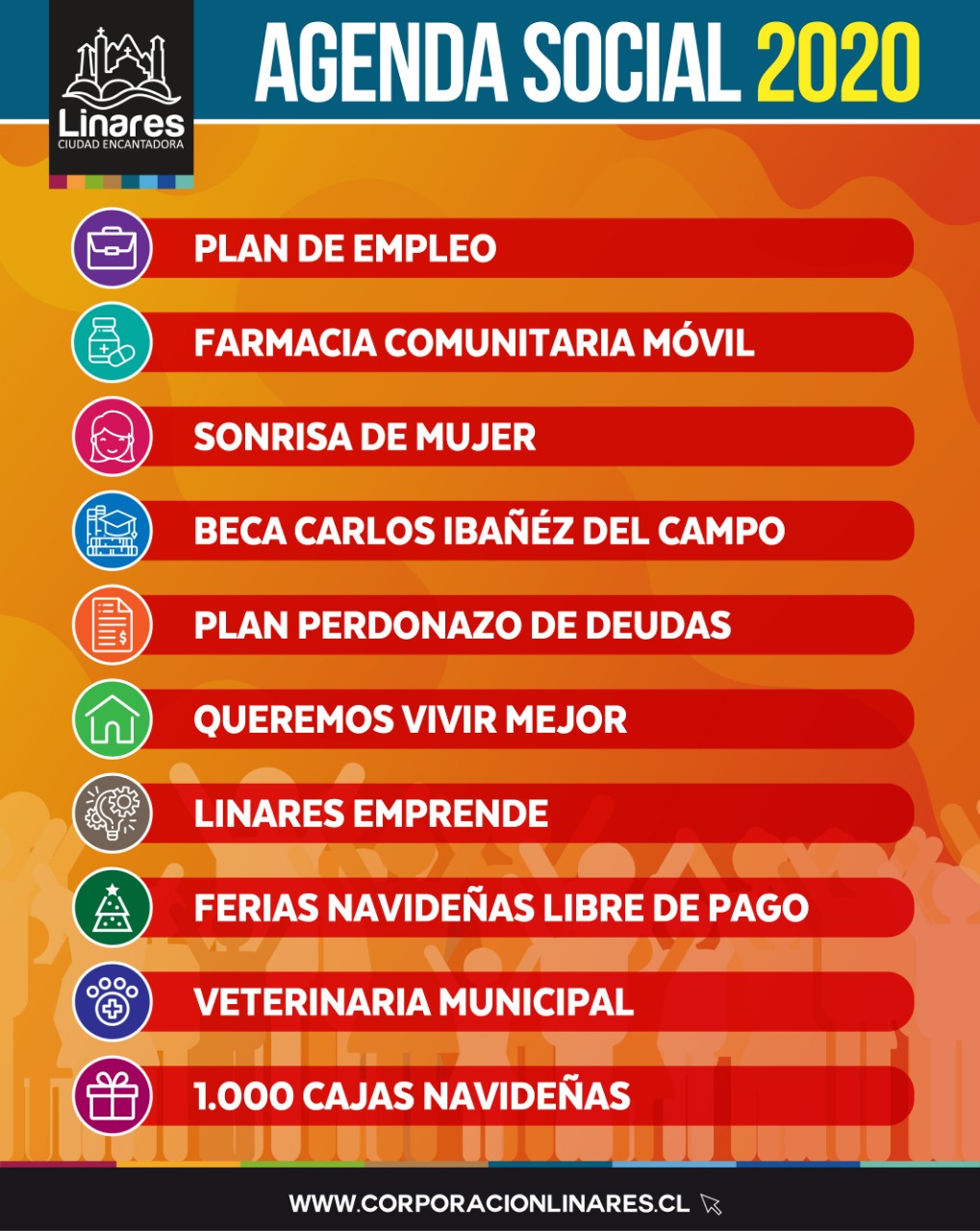 Linares
CIUDAD ENCANTADORA

AGENDA SOCIAL 2020

PLAN DE EMPLEO

FARMACIA COMUNITARIA MÓVIL

SONRISA DE MUJER

BECA CARLOS IBAÑÉZ DEL CAMPO

PLAN PERDONAZO DE DEUDAS

QUEREMOS VIVIR MEJOR

LINARES EMPRENDE

FERIAS NAVIDEÑAS LIBRE DE PAGO

VETERINARIA MUNICIPAL

1.000 CAJAS NAVIDEÑAS

WWW.CORPORACIONLINARES.CL